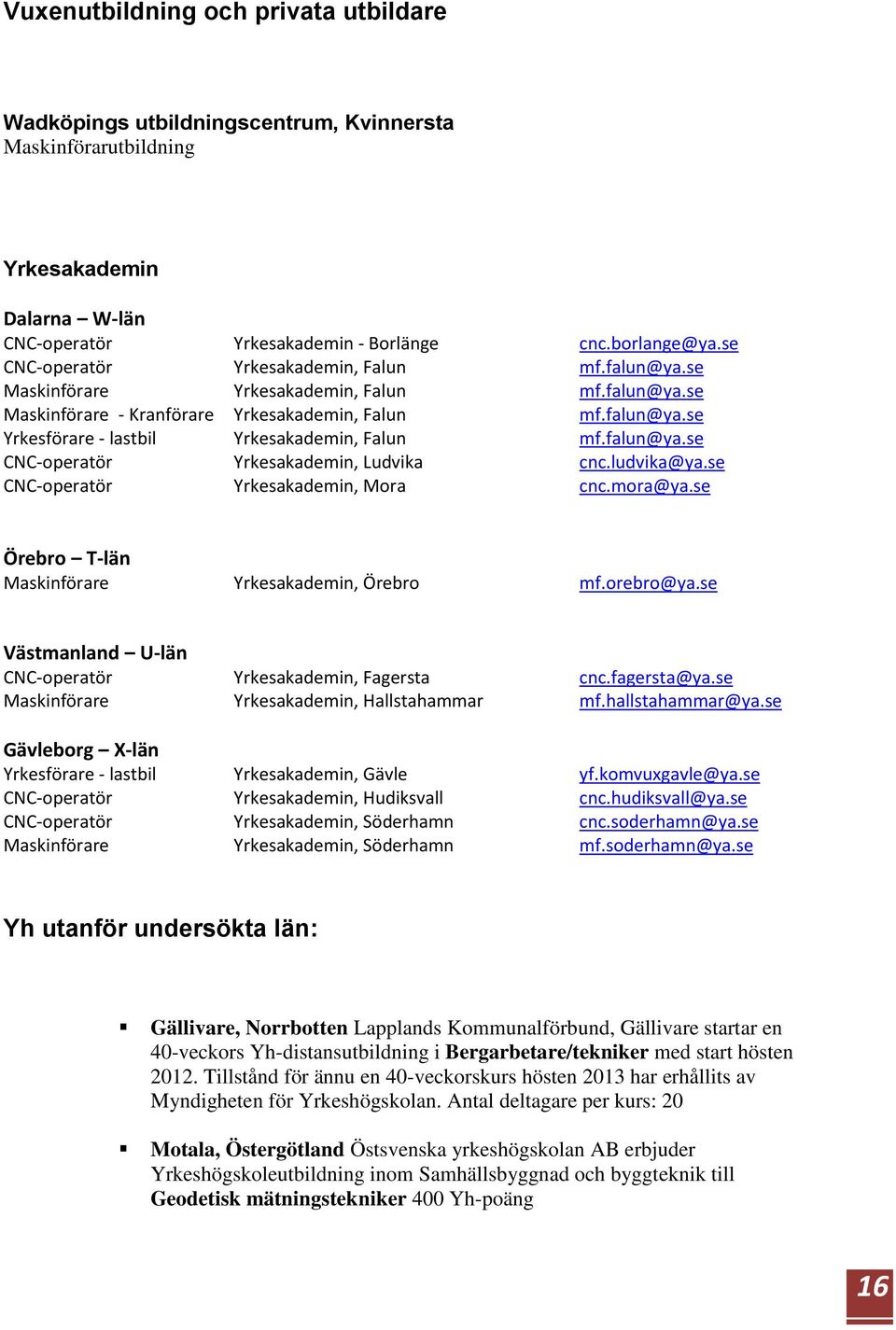 Vuxenutbildning och privata utbildare

Wadköpings utbildningscentrum, Kvinnersta
Maskinförarutbildning

Yrkesakademin

Dalarna – W-län

| | | |
|---|---|---|
| CNC-operatör | Yrkesakademin - Borlänge | cnc.borlange@ya.se |
| CNC-operatör | Yrkesakademin, Falun | mf.falun@ya.se |
| Maskinförare | Yrkesakademin, Falun | mf.falun@ya.se |
| Maskinförare - Kranförare | Yrkesakademin, Falun | mf.falun@ya.se |
| Yrkesförare - lastbil | Yrkesakademin, Falun | mf.falun@ya.se |
| CNC-operatör | Yrkesakademin, Ludvika | cnc.ludvika@ya.se |
| CNC-operatör | Yrkesakademin, Mora | cnc.mora@ya.se |

Örebro – T-län

| | | |
|---|---|---|
| Maskinförare | Yrkesakademin, Örebro | mf.orebro@ya.se |

Västmanland – U-län

| | | |
|---|---|---|
| CNC-operatör | Yrkesakademin, Fagersta | cnc.fagersta@ya.se |
| Maskinförare | Yrkesakademin, Hallstahammar | mf.hallstahammar@ya.se |

Gävleborg – X-län

| | | |
|---|---|---|
| Yrkesförare - lastbil | Yrkesakademin, Gävle | yf.komvuxgavle@ya.se |
| CNC-operatör | Yrkesakademin, Hudiksvall | cnc.hudiksvall@ya.se |
| CNC-operatör | Yrkesakademin, Söderhamn | cnc.soderhamn@ya.se |
| Maskinförare | Yrkesakademin, Söderhamn | mf.soderhamn@ya.se |

Yh utanför undersökta län:

▪ Gällivare, Norrbotten Lapplands Kommunalförbund, Gällivare startar en 40-veckors Yh-distansutbildning i Bergarbetare/tekniker med start hösten 2012. Tillstånd för ännu en 40-veckorskurs hösten 2013 har erhållits av Myndigheten för Yrkeshögskolan. Antal deltagare per kurs: 20

▪ Motala, Östergötland Östsvenska yrkeshögskolan AB erbjuder Yrkeshögskoleutbildning inom Samhällsbyggnad och byggteknik till Geodetisk mätningstekniker 400 Yh-poäng

16